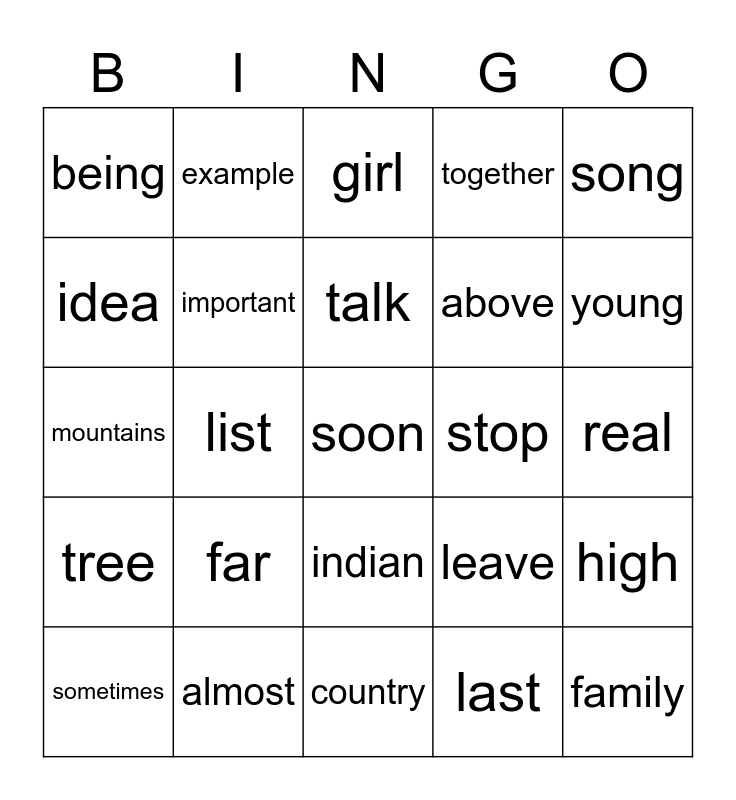 | B | I | N | G | O |
|---|---|---|---|---|
| being | example | girl | together | song |
| idea | important | talk | above | young |
| mountains | list | soon | stop | real |
| tree | far | indian | leave | high |
| sometimes | almost | country | last | family |